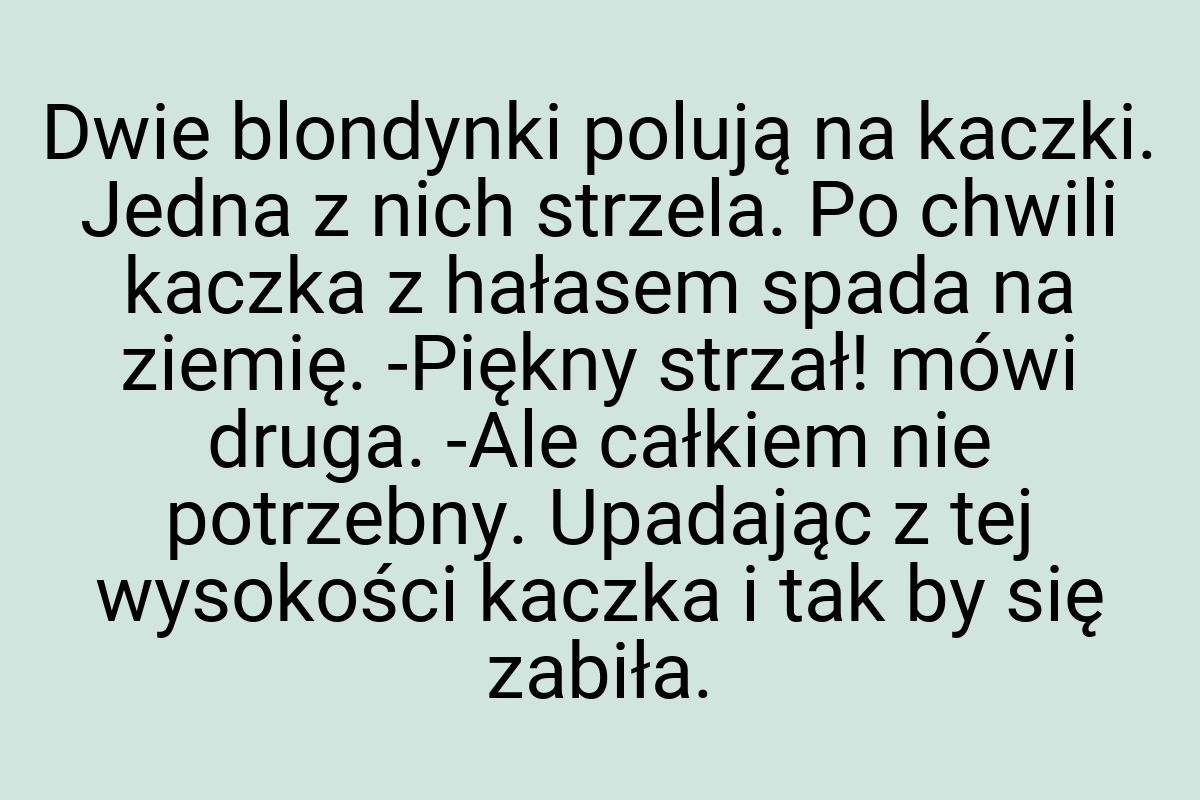 Dwie blondynki polują na kaczki. Jedna z nich strzela. Po chwili kaczka z hałasem spada na ziemię. -Piękny strzał! mówi druga. -Ale całkiem nie potrzebny. Upadając z tej wysokości kaczka i tak by się zabiła.